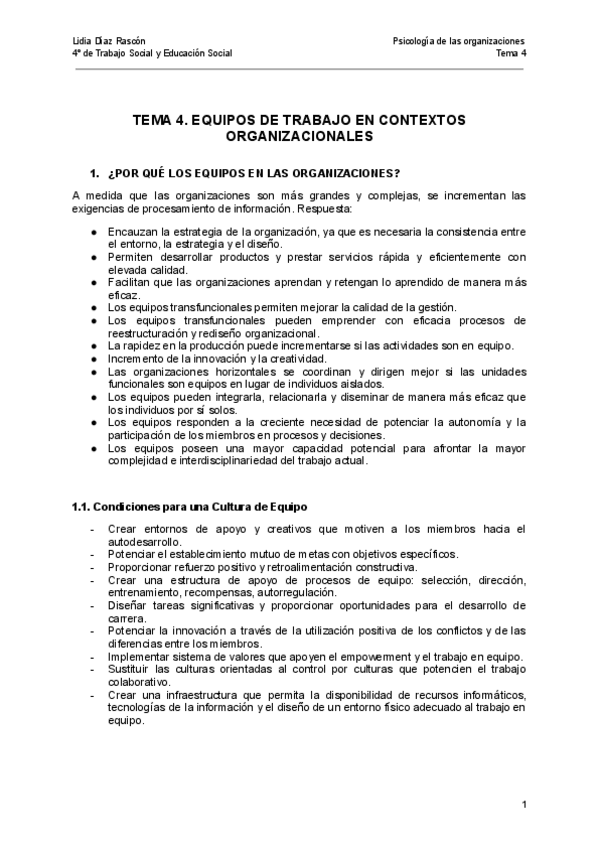 Lidia Díaz Rascón
4º de Trabajo Social y Educación Social

Psicología de las organizaciones
Tema 4

TEMA 4. EQUIPOS DE TRABAJO EN CONTEXTOS ORGANIZACIONALES

1. ¿POR QUÉ LOS EQUIPOS EN LAS ORGANIZACIONES?

A medida que las organizaciones son más grandes y complejas, se incrementan las exigencias de procesamiento de información. Respuesta:

● Encauzan la estrategia de la organización, ya que es necesaria la consistencia entre el entorno, la estrategia y el diseño.
● Permiten desarrollar productos y prestar servicios rápida y eficientemente con elevada calidad.
● Facilitan que las organizaciones aprendan y retengan lo aprendido de manera más eficaz.
● Los equipos transfuncionales permiten mejorar la calidad de la gestión.
● Los equipos transfuncionales pueden emprender con eficacia procesos de reestructuración y rediseño organizacional.
● La rapidez en la producción puede incrementarse si las actividades son en equipo.
● Incremento de la innovación y la creatividad.
● Las organizaciones horizontales se coordinan y dirigen mejor si las unidades funcionales son equipos en lugar de individuos aislados.
● Los equipos pueden integrarla, relacionarla y diseminar de manera más eficaz que los individuos por sí solos.
● Los equipos responden a la creciente necesidad de potenciar la autonomía y la participación de los miembros en procesos y decisiones.
● Los equipos poseen una mayor capacidad potencial para afrontar la mayor complejidad e interdisciplinariedad del trabajo actual.

1.1. Condiciones para una Cultura de Equipo

- Crear entornos de apoyo y creativos que motiven a los miembros hacia el autodesarrollo.
- Potenciar el establecimiento mutuo de metas con objetivos específicos.
- Proporcionar refuerzo positivo y retroalimentación constructiva.
- Crear una estructura de apoyo de procesos de equipo: selección, dirección, entrenamiento, recompensas, autorregulación.
- Diseñar tareas significativas y proporcionar oportunidades para el desarrollo de carrera.
- Potenciar la innovación a través de la utilización positiva de los conflictos y de las diferencias entre los miembros.
- Implementar sistema de valores que apoyen el empowerment y el trabajo en equipo.
- Sustituir las culturas orientadas al control por culturas que potencien el trabajo colaborativo.
- Crear una infraestructura que permita la disponibilidad de recursos informáticos, tecnologías de la información y el diseño de un entorno físico adecuado al trabajo en equipo.

1